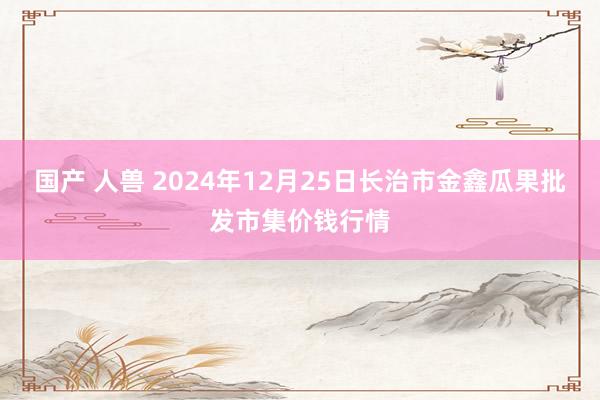 国产 人兽 2024年12月25日长治市金鑫瓜果批发市集价钱行情